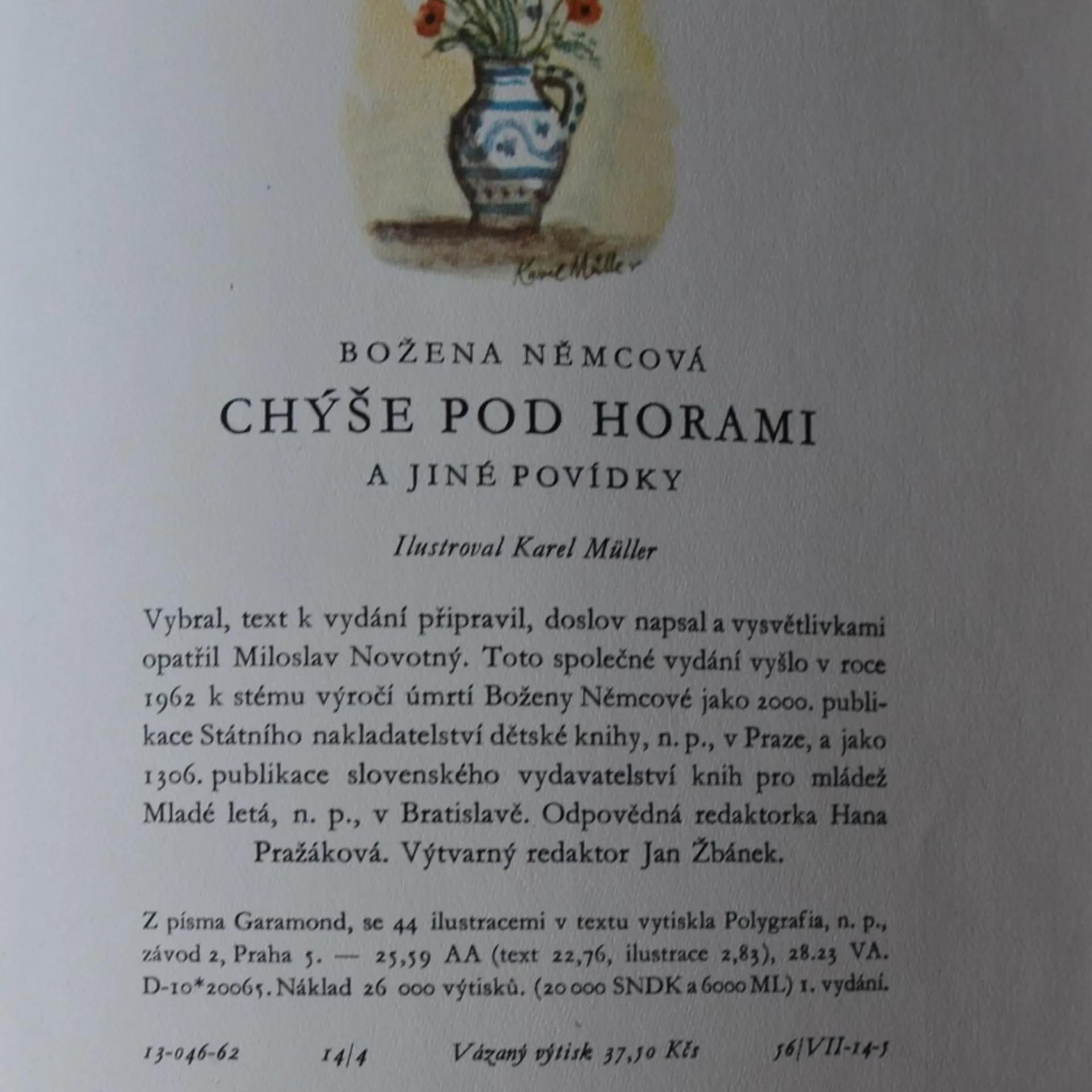 Karel Müller

BOŽENA NĚMCOVÁ

CHÝŠE POD HORAMI

A JINÉ POVÍDKY

Ilustroval Karel Müller

Vybral, text k vydání připravil, doslov napsal a vysvětlivkami opatřil Miloslav Novotný. Toto společné vydání vyšlo v roce 1962 k stému výročí úmrtí Boženy Němcové jako 2000. publikace Státního nakladatelství dětské knihy, n. p., v Praze, a jako 1306. publikace slovenského vydavatelství knih pro mládež Mladé letá, n. p., v Bratislavě. Odpovědná redaktorka Hana Pražáková. Výtvarný redaktor Jan Žbánek.

Z písma Garamond, se 44 ilustracemi v textu vytiskla Polygrafia, n. p., závod 2, Praha 5. — 25,59 AA (text 22,76, ilustrace 2,83), 28.23 VA. D-10*20065. Náklad 26 000 výtisků. (20 000 SNDK a 6000 ML) 1. vydání.

13-046-62 14/4 Vázaný výtisk 37,50 Kčs 56/VII-14-5